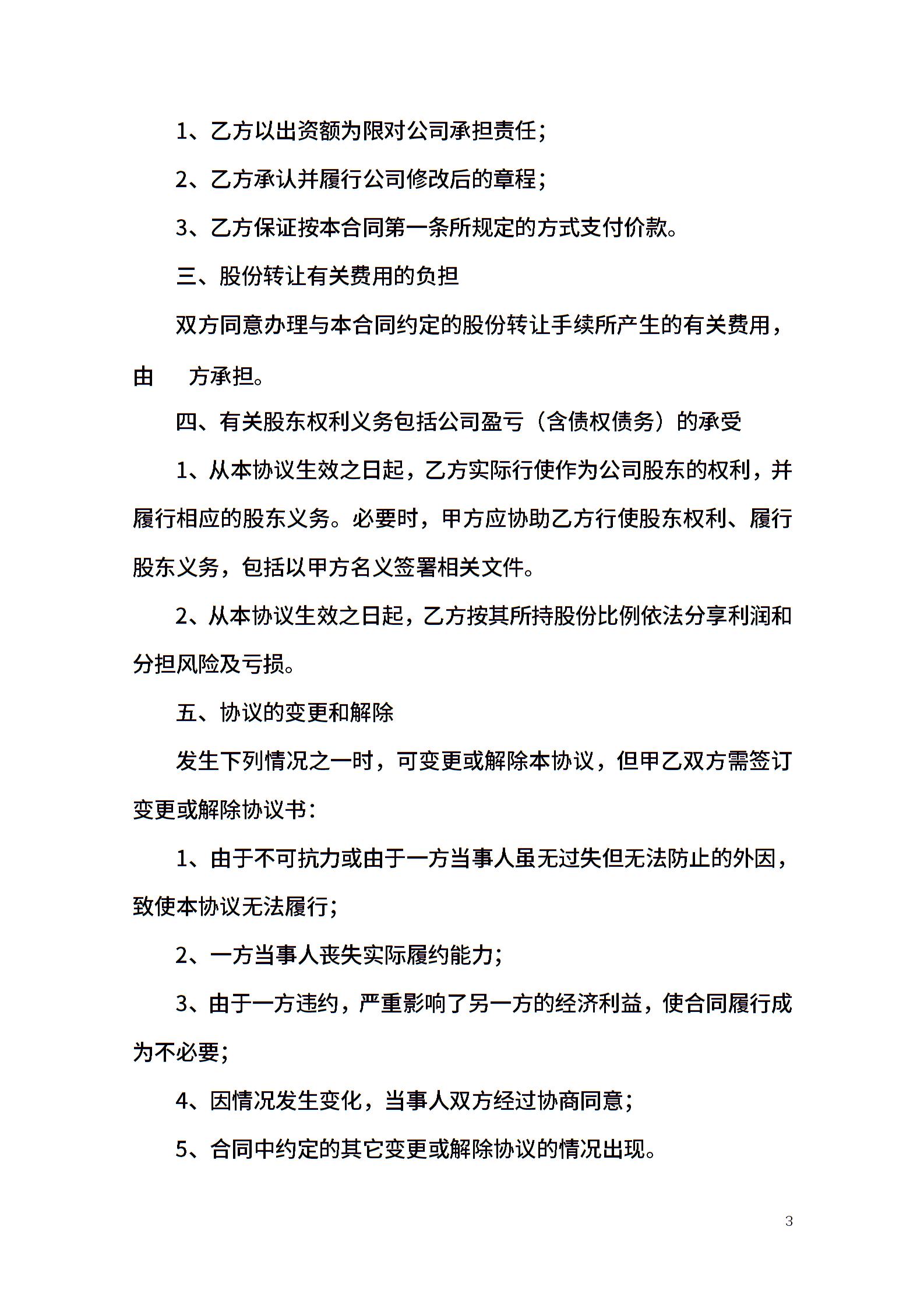 1、乙方以出资额为限对公司承担责任；

2、乙方承认并履行公司修改后的章程；

3、乙方保证按本合同第一条所规定的方式支付价款。

三、股份转让有关费用的负担

双方同意办理与本合同约定的股份转让手续所产生的有关费用，由　方承担。

四、有关股东权利义务包括公司盈亏（含债权债务）的承受

1、从本协议生效之日起，乙方实际行使作为公司股东的权利，并履行相应的股东义务。必要时，甲方应协助乙方行使股东权利、履行股东义务，包括以甲方名义签署相关文件。

2、从本协议生效之日起，乙方按其所持股份比例依法分享利润和分担风险及亏损。

五、协议的变更和解除

发生下列情况之一时，可变更或解除本协议，但甲乙双方需签订变更或解除协议书：

1、由于不可抗力或由于一方当事人虽无过失但无法防止的外因，致使本协议无法履行；

2、一方当事人丧失实际履约能力；

3、由于一方违约，严重影响了另一方的经济利益，使合同履行成为不必要；

4、因情况发生变化，当事人双方经过协商同意；

5、合同中约定的其它变更或解除协议的情况出现。

3